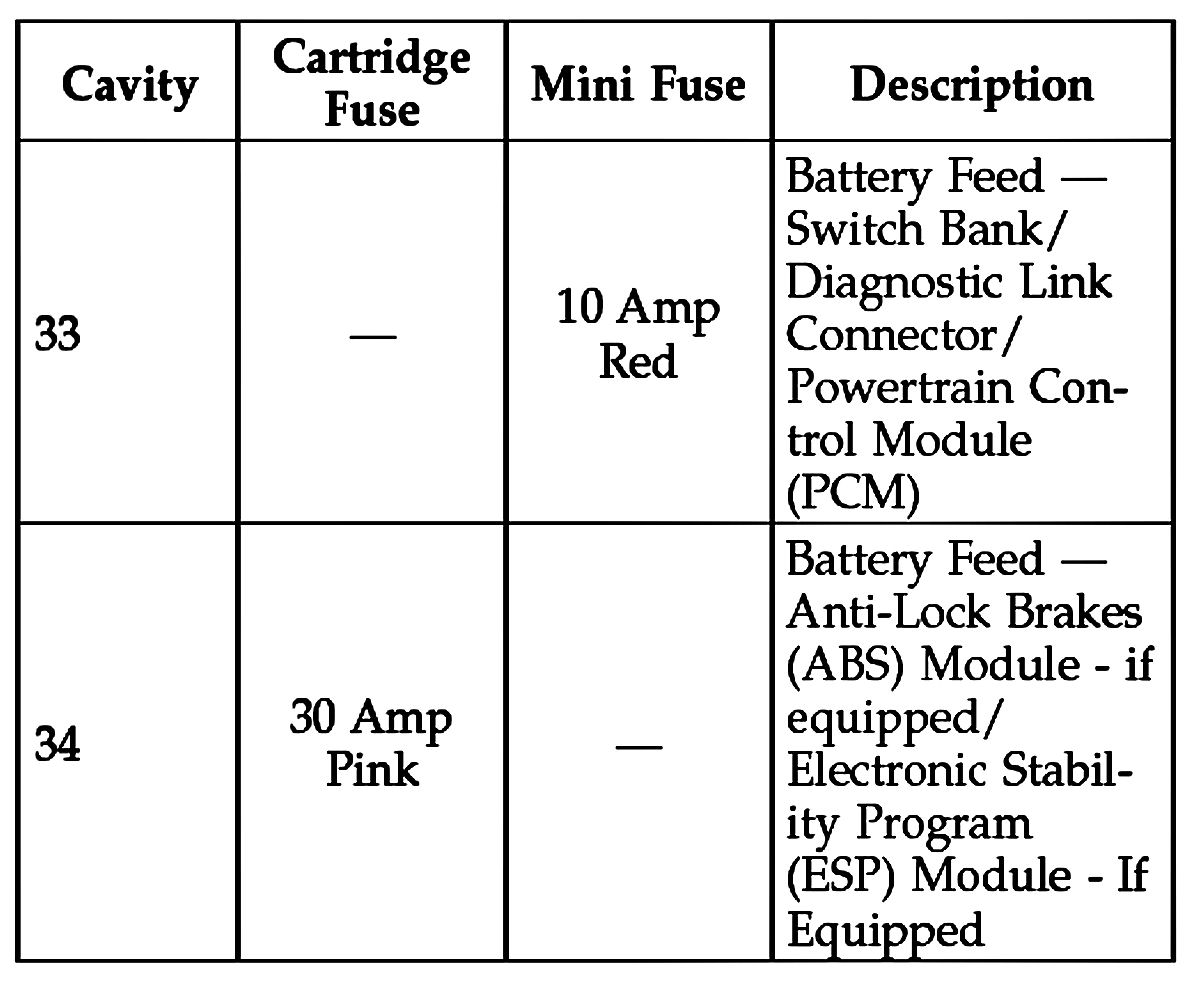 | Cavity | Cartridge Fuse | Mini Fuse | Description |
|---|---|---|---|
| 33 | — | 10 Amp Red | Battery Feed — Switch Bank/ Diagnostic Link Connector/ Powertrain Control Module (PCM) |
| 34 | 30 Amp Pink | — | Battery Feed — Anti-Lock Brakes (ABS) Module - if equipped/ Electronic Stability Program (ESP) Module - If Equipped |